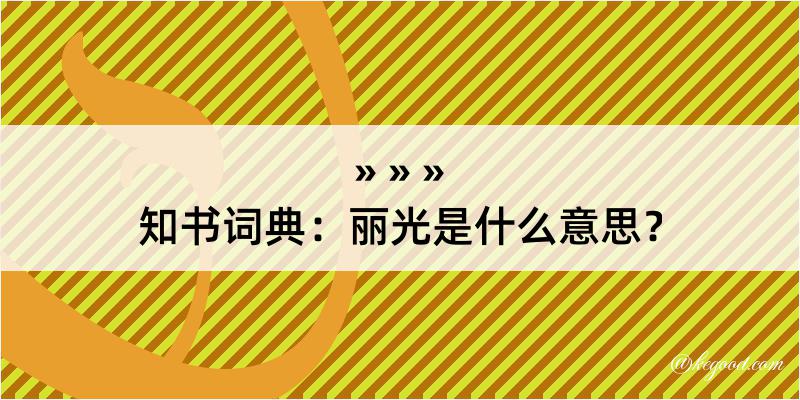 » » »

知书词典：丽光是什么意思？

@kegood.com